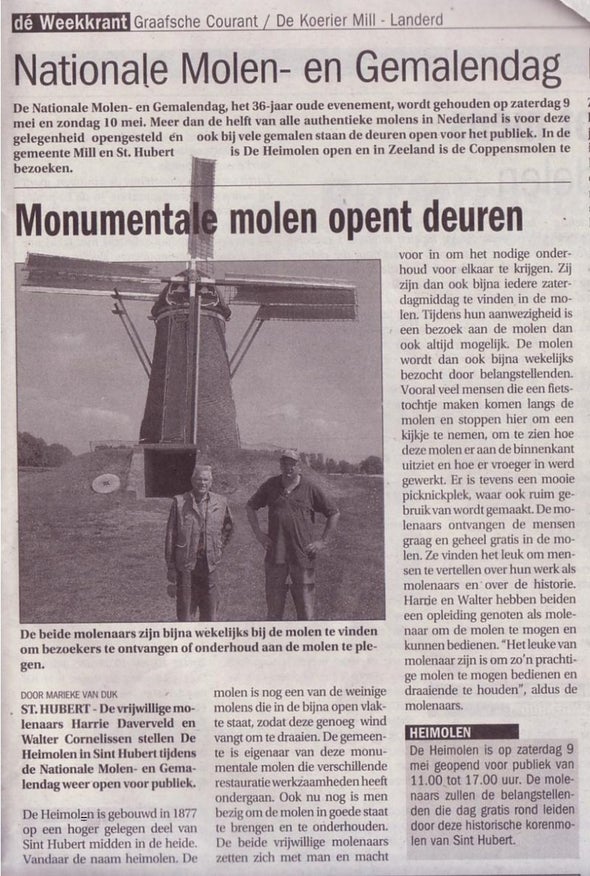 dé Weekkrant Graafsche Courant / De Koerier Mill - Landerd

Nationale Molen- en Gemalendag

De Nationale Molen- en Gemalendag, het 36-jaar oude evenement, wordt gehouden op zaterdag 9 mei en zondag 10 mei. Meer dan de helft van alle authentieke molens in Nederland is voor deze gelegenheid opengesteld en ook bij vele gemalen staan de deuren open voor het publiek. In de gemeente Mill en St. Hubert is De Heimolen open en in Zeeland is de Coppensmolen te bezoeken.

Monumentale molen opent deuren

De beide molenaars zijn bijna wekelijks bij de molen te vinden om bezoekers te ontvangen of onderhoud aan de molen te plegen.

DOOR MARIEKE VAN DIJK

ST. HUBERT - De vrijwillige molenaars Harrie Daverveld en Walter Cornelissen stellen De Heimolen in Sint Hubert tijdens de Nationale Molen- en Gemalendag weer open voor publiek.

De Heimolen is gebouwd in 1877 op een hoger gelegen deel van Sint Hubert midden in de heide. Vandaar de naam heimolen. De molen is nog een van de weinige molens die in de bijna open vlakte staat, zodat deze genoeg wind vangt om te draaien. De gemeente is eigenaar van deze monumentale molen die verschillende restauratie werkzaamheden heeft ondergaan. Ook nu nog is men bezig om de molen in goede staat te brengen en te onderhouden. De beide vrijwillige molenaars zetten zich met man en macht voor in om het nodige onderhoud voor elkaar te krijgen. Zij zijn dan ook bijna iedere zaterdagmiddag te vinden in de molen. Tijdens hun aanwezigheid is een bezoek aan de molen dan ook altijd mogelijk. De molen wordt dan ook bijna wekelijks bezocht door belangstellenden. Vooral veel mensen die een fietstochtje maken komen langs de molen en stoppen hier om een kijkje te nemen, om te zien hoe deze molen er aan de binnenkant uitziet en hoe er vroeger in werd gewerkt. Er is tevens een mooie picknickplek, waar ook ruim gebruik van wordt gemaakt. De molenaars ontvangen de mensen graag en geheel gratis in de molen. Ze vinden het leuk om mensen te vertellen over hun werk als molenaars en over de historie. Harrie en Walter hebben beiden een opleiding genoten als molenaar om de molen te mogen en kunnen bedienen. "Het leuke van molenaar zijn is om zo'n prachtige molen te mogen bedienen en draaiende te houden", aldus de molenaars.

HEIMOLEN

De Heimolen is op zaterdag 9 mei geopend voor publiek van 11.00 tot 17.00 uur. De molenaars zullen de belangstellenden die dag gratis rond leiden door deze historische korenmolen van Sint Hubert.